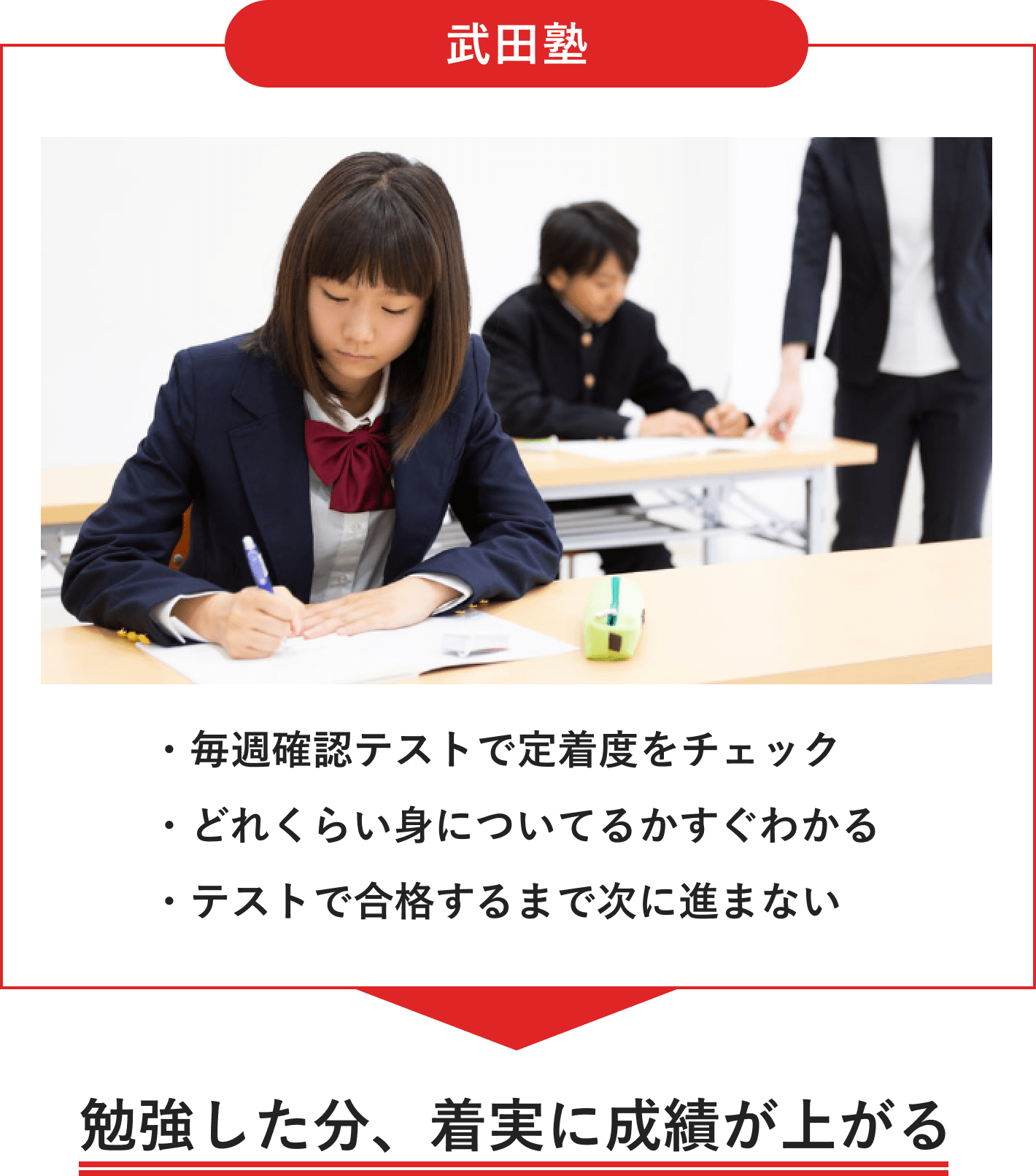 武田塾

・毎週確認テストで定着度をチェック
・どれくらい身についてるかすぐわかる
・テストで合格するまで次に進まない

勉強した分、着実に成績が上がる